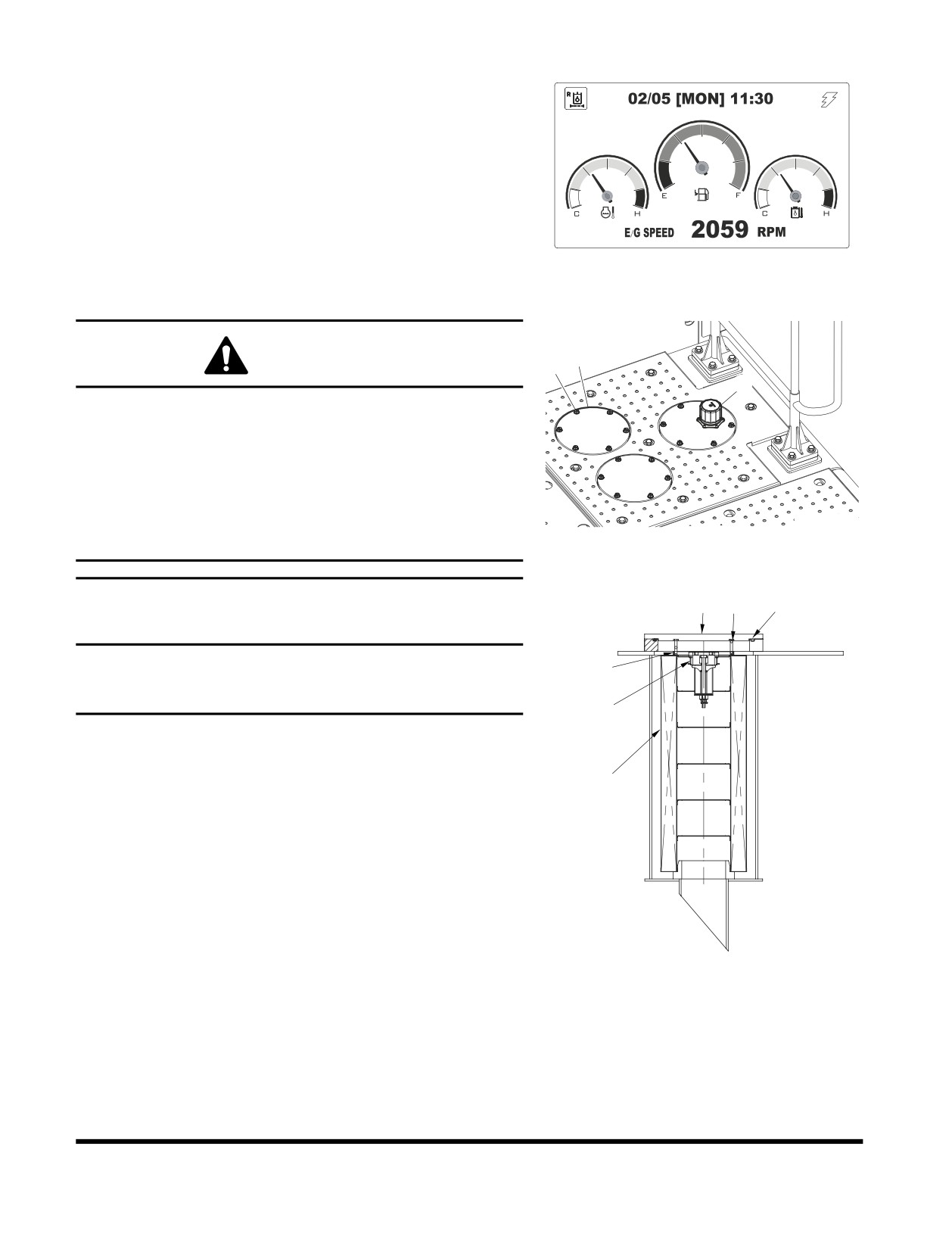 02/05 [MON] 11:30

C

H

E

F

C

H

E/G SPEED 2059 RPM